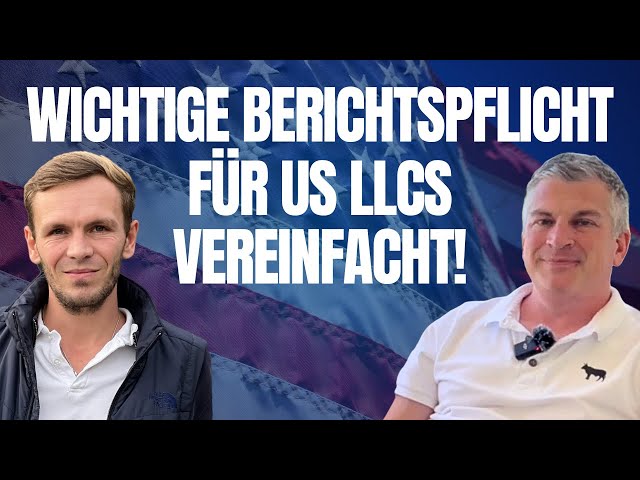 WICHTIGE BERICHTSPFLICHT FÜR US LLCS VEREINFACHT!